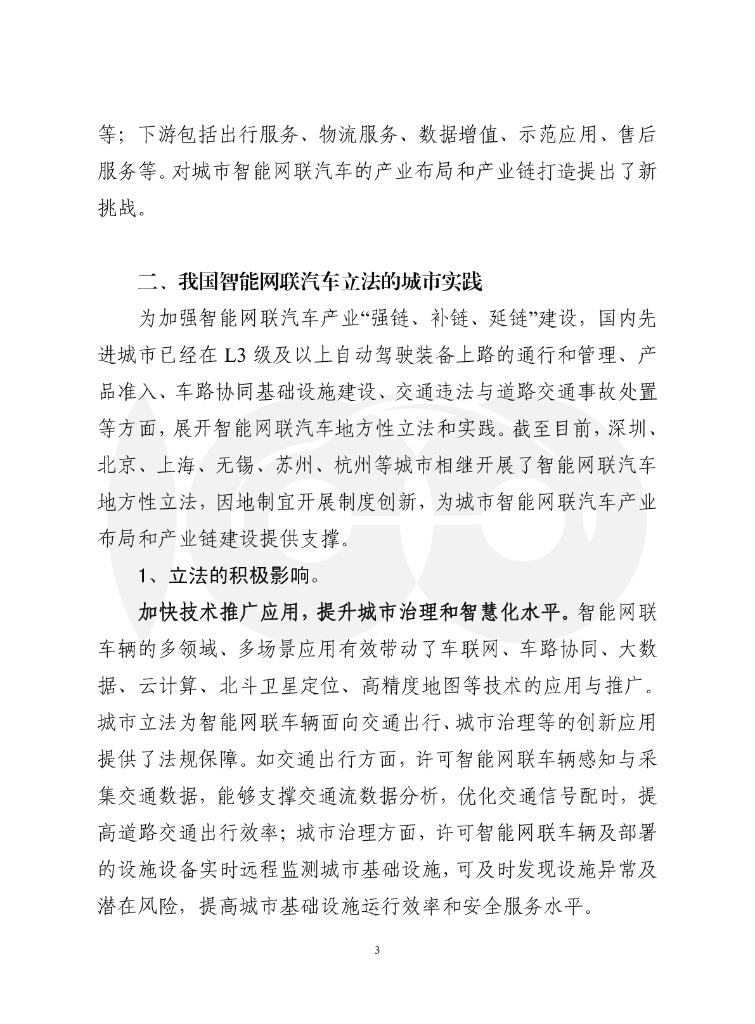 等；下游包括出行服务、物流服务、数据增值、示范应用、售后服务等。对城市智能网联汽车的产业布局和产业链打造提出了新挑战。

二、我国智能网联汽车立法的城市实践

为加强智能网联汽车产业“强链、补链、延链”建设，国内先进城市已经在 L3 级及以上自动驾驶装备上路的通行和管理、产品准入、车路协同基础设施建设、交通违法与道路交通事故处置等方面，展开智能网联汽车地方性立法和实践。截至目前，深圳、北京、上海、无锡、苏州、杭州等城市相继开展了智能网联汽车地方性立法，因地制宜开展制度创新，为城市智能网联汽车产业布局和产业链建设提供支撑。

1、立法的积极影响。

加快技术推广应用，提升城市治理和智慧化水平。智能网联车辆的多领域、多场景应用有效带动了车联网、车路协同、大数据、云计算、北斗卫星定位、高精度地图等技术的应用与推广。城市立法为智能网联车辆面向交通出行、城市治理等的创新应用提供了法规保障。如交通出行方面，许可智能网联车辆感知与采集交通数据，能够支撑交通流数据分析，优化交通信号配时，提高道路交通出行效率；城市治理方面，许可智能网联车辆及部署的设施设备实时远程监测城市基础设施，可及时发现设施异常及潜在风险，提高城市基础设施运行效率和安全服务水平。

3